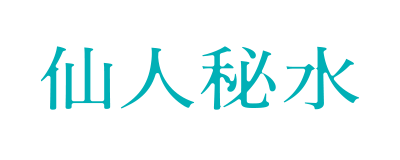 仙人秘水